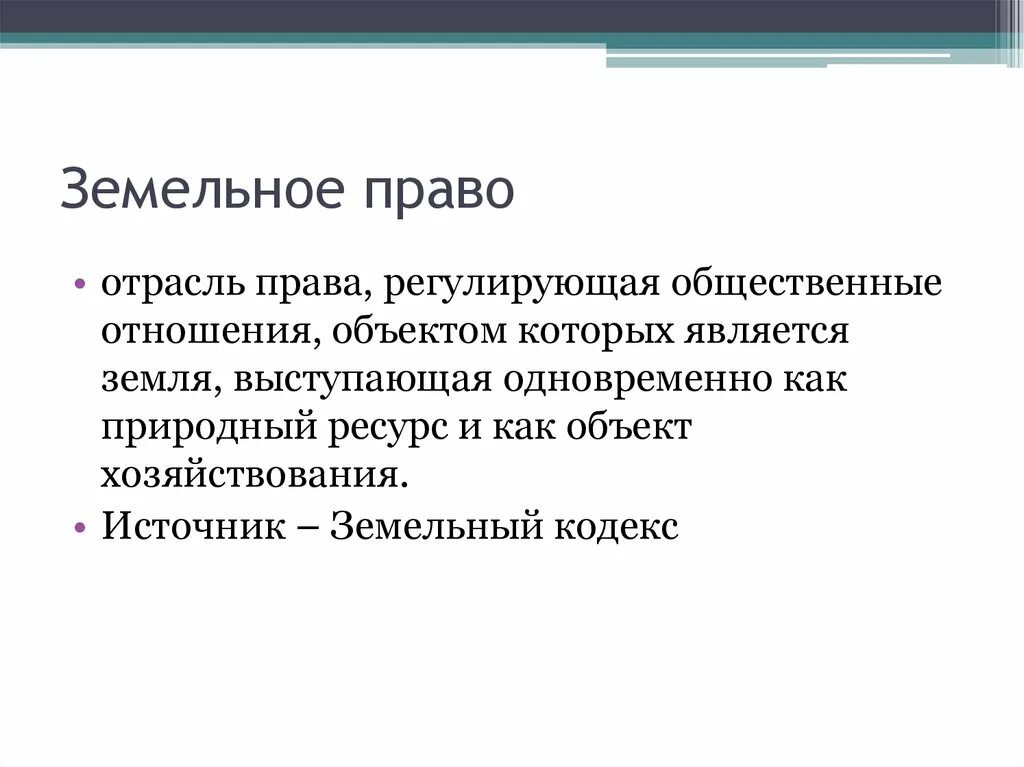 Земельное право

• отрасль права, регулирующая общественные отношения, объектом которых является земля, выступающая одновременно как природный ресурс и как объект хозяйствования.
• Источник – Земельный кодекс